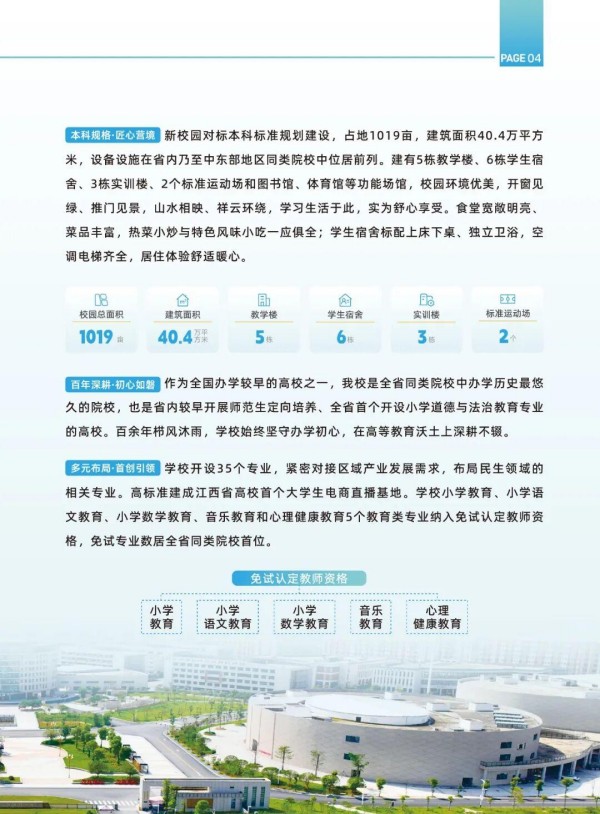 PAGE 04

本科规格·匠心营境 新校园对标本科标准规划建设，占地1019亩，建筑面积40.4万平方米，设备设施在省内乃至中东部地区同类院校中位居前列。建有5栋教学楼、6栋学生宿舍、3栋实训楼、2个标准运动场和图书馆、体育馆等功能场馆，校园环境优美，开窗见绿、推门见景，山水相映、祥云环绕，学习生活于此，实为舒心享受。食堂宽敞明亮、菜品丰富，热菜小炒与特色风味小吃一应俱全；学生宿舍标配上床下桌、独立卫浴，空调电梯齐全，居住体验舒适暖心。

校园总面积
1019亩

建筑面积
40.4万平方米

教学楼
5栋

学生宿舍
6栋

实训楼
3栋

标准运动场
2个

百年深耕·初心如磐 作为全国办学较早的高校之一，我校是全省同类院校中办学历史最悠久的院校，也是省内较早开展师范生定向培养、全省首个开设小学道德与法治教育专业的高校。百余年栉风沐雨，学校始终坚守办学初心，在高等教育沃土上深耕不辍。

多元布局·首创引领 学校开设35个专业，紧密对接区域产业发展需求，布局民生领域的相关专业。高标准建成江西省高校首个大学生电商直播基地。学校小学教育、小学语文教育、小学数学教育、音乐教育和心理健康教育5个教育类专业纳入免试认定教师资格，免试专业数居全省同类院校首位。

免试认定教师资格

小学
教育

小学
语文教育

小学
数学教育

音乐
教育

心理
健康教育